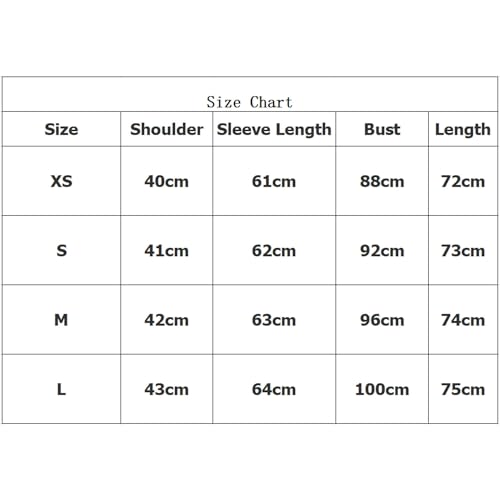 Size Chart

| Size | Shoulder | Sleeve Length | Bust | Length |
|---|---|---|---|---|
| XS | 40cm | 61cm | 88cm | 72cm |
| S | 41cm | 62cm | 92cm | 73cm |
| M | 42cm | 63cm | 96cm | 74cm |
| L | 43cm | 64cm | 100cm | 75cm |